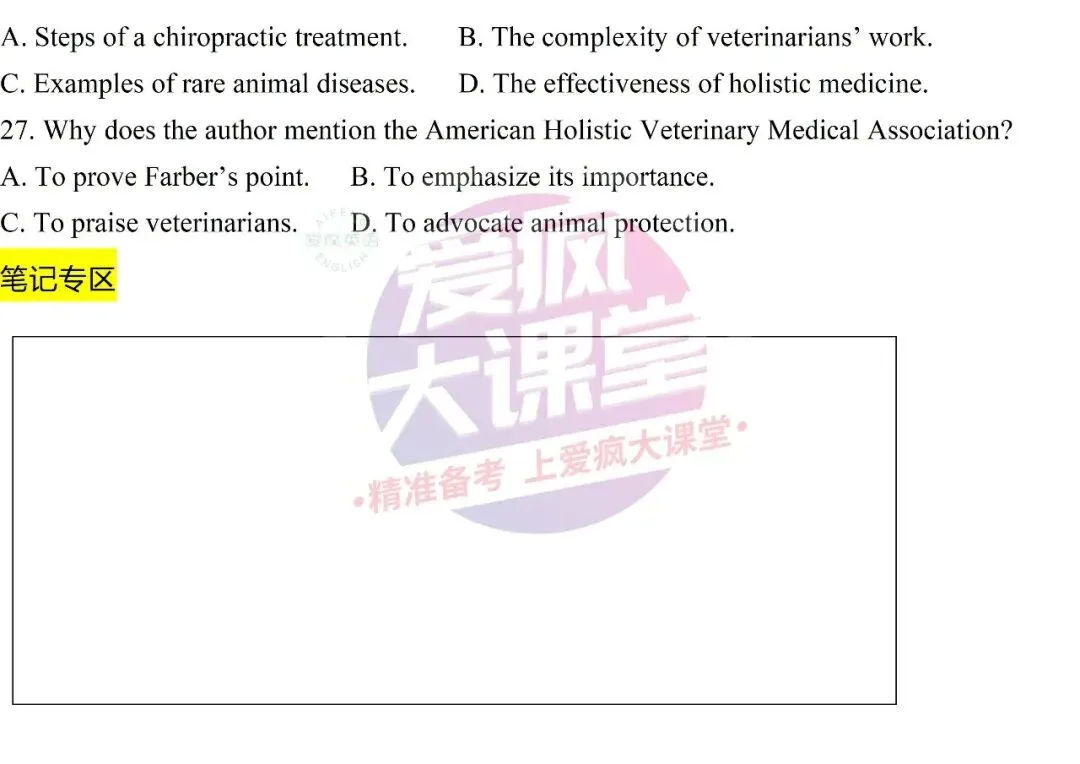 A. Steps of a chiropractic treatment. B. The complexity of veterinarians' work.

C. Examples of rare animal diseases. D. The effectiveness of holistic medicine.

27. Why does the author mention the American Holistic Veterinary Medical Association?

A. To prove Farber's point. B. To emphasize its importance.

C. To praise veterinarians. D. To advocate animal protection.

笔记专区

爱疯大课堂

•精准备考 上爱疯大课堂•